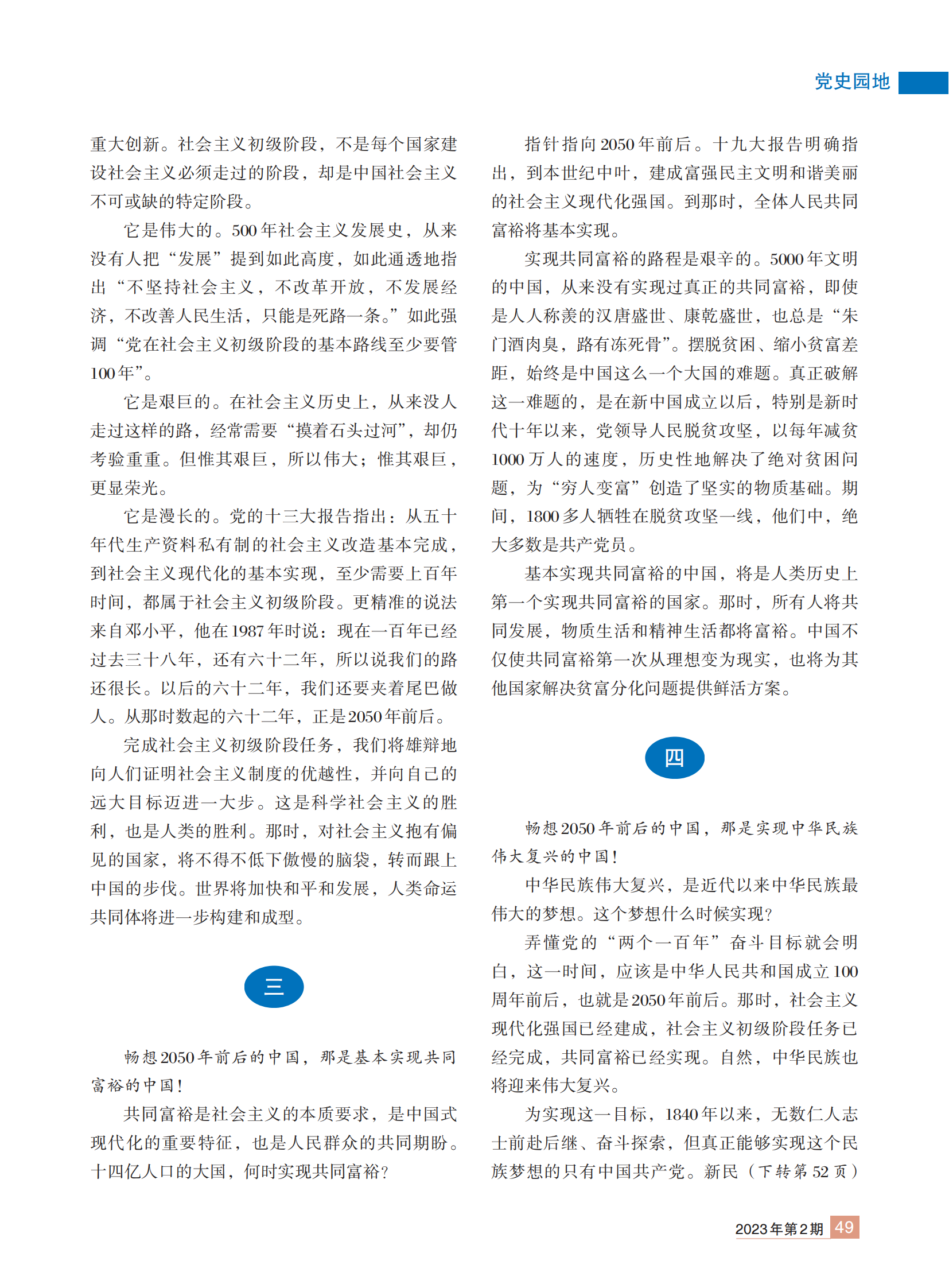 党史园地

重大创新。社会主义初级阶段，不是每个国家建设社会主义必须走过的阶段，却是中国社会主义不可或缺的特定阶段。

它是伟大的。500年社会主义发展史，从来没有人把“发展”提到如此高度，如此通透地指出“不坚持社会主义，不改革开放，不发展经济，不改善人民生活，只能是死路一条。”如此强调“党在社会主义初级阶段的基本路线至少要管100年”。

它是艰巨的。在社会主义历史上，从来没人走过这样的路，经常需要“摸着石头过河”，却仍考验重重。但惟其艰巨，所以伟大；惟其艰巨，更显荣光。

它是漫长的。党的十三大报告指出：从五十年代生产资料私有制的社会主义改造基本完成，到社会主义现代化的基本实现，至少需要上百年时间，都属于社会主义初级阶段。更精准的说法来自邓小平，他在1987年时说：现在一百年已经过去三十八年，还有六十二年，所以说我们的路还很长。以后的六十二年，我们还要夹着尾巴做人。从那时数起的六十二年，正是2050年前后。

完成社会主义初级阶段任务，我们将雄辩地向人们证明社会主义制度的优越性，并向自己的远大目标迈进一大步。这是科学社会主义的胜利，也是人类的胜利。那时，对社会主义抱有偏见的国家，将不得不低下傲慢的脑袋，转而跟上中国的步伐。世界将加快和平和发展，人类命运共同体将进一步构建和成型。

三

畅想2050年前后的中国，那是基本实现共同富裕的中国！

共同富裕是社会主义的本质要求，是中国式现代化的重要特征，也是人民群众的共同期盼。十四亿人口的大国，何时实现共同富裕？

指针指向2050年前后。十九大报告明确指出，到本世纪中叶，建成富强民主文明和谐美丽的社会主义现代化强国。到那时，全体人民共同富裕将基本实现。

实现共同富裕的路程是艰辛的。5000年文明的中国，从来没有实现过真正的共同富裕，即使是人人称羡的汉唐盛世、康乾盛世，也总是“朱门酒肉臭，路有冻死骨”。摆脱贫困、缩小贫富差距，始终是中国这么一个大国的难题。真正破解这一难题的，是在新中国成立以后，特别是新时代十年以来，党领导人民脱贫攻坚，以每年减贫1000万人的速度，历史性地解决了绝对贫困问题，为“穷人变富”创造了坚实的物质基础。期间，1800多人牺牲在脱贫攻坚一线，他们中，绝大多数是共产党员。

基本实现共同富裕的中国，将是人类历史上第一个实现共同富裕的国家。那时，所有人将共同发展，物质生活和精神生活都将富裕。中国不仅使共同富裕第一次从理想变为现实，也将为其他国家解决贫富分化问题提供鲜活方案。

四

畅想2050年前后的中国，那是实现中华民族伟大复兴的中国！

中华民族伟大复兴，是近代以来中华民族最伟大的梦想。这个梦想什么时候实现？

弄懂党的“两个一百年”奋斗目标就会明白，这一时间，应该是中华人民共和国成立100周年前后，也就是2050年前后。那时，社会主义现代化强国已经建成，社会主义初级阶段任务已经完成，共同富裕已经实现。自然，中华民族也将迎来伟大复兴。

为实现这一目标，1840年以来，无数仁人志士前赴后继、奋斗探索，但真正能够实现这个民族梦想的只有中国共产党。新民（下转第52页）

2023年第2期 49